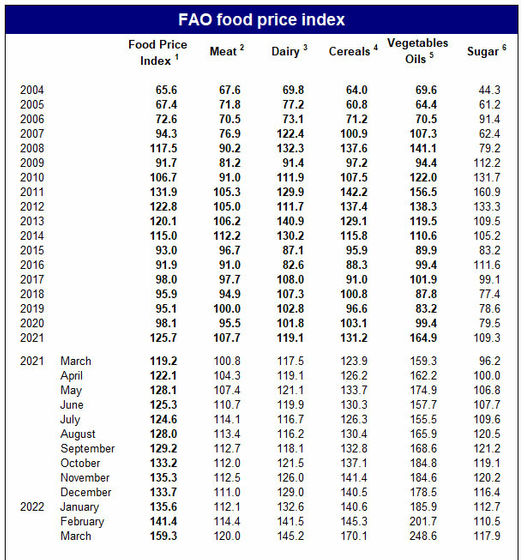 FAO food price index

| | | Food Price Index $^1$ | Meat $^2$ | Dairy $^3$ | Cereals $^4$ | Vegetables Oils $^5$ | Sugar $^6$ |
|---|---|---|---|---|---|---|---|
| 2004 | | 65.6 | 67.6 | 69.8 | 64.0 | 69.6 | 44.3 |
| 2005 | | 67.4 | 71.8 | 77.2 | 60.8 | 64.4 | 61.2 |
| 2006 | | 72.6 | 70.5 | 73.1 | 71.2 | 70.5 | 91.4 |
| 2007 | | 94.3 | 76.9 | 122.4 | 100.9 | 107.3 | 62.4 |
| 2008 | | 117.5 | 90.2 | 132.3 | 137.6 | 141.1 | 79.2 |
| 2009 | | 91.7 | 81.2 | 91.4 | 97.2 | 94.4 | 112.2 |
| 2010 | | 106.7 | 91.0 | 111.9 | 107.5 | 122.0 | 131.7 |
| 2011 | | 131.9 | 105.3 | 129.9 | 142.2 | 156.5 | 160.9 |
| 2012 | | 122.8 | 105.0 | 111.7 | 137.4 | 138.3 | 133.3 |
| 2013 | | 120.1 | 106.2 | 140.9 | 129.1 | 119.5 | 109.5 |
| 2014 | | 115.0 | 112.2 | 130.2 | 115.8 | 110.6 | 105.2 |
| 2015 | | 93.0 | 96.7 | 87.1 | 95.9 | 89.9 | 83.2 |
| 2016 | | 91.9 | 91.0 | 82.6 | 88.3 | 99.4 | 111.6 |
| 2017 | | 98.0 | 97.7 | 108.0 | 91.0 | 101.9 | 99.1 |
| 2018 | | 95.9 | 94.9 | 107.3 | 100.8 | 87.8 | 77.4 |
| 2019 | | 95.1 | 100.0 | 102.8 | 96.6 | 83.2 | 78.6 |
| 2020 | | 98.1 | 95.5 | 101.8 | 103.1 | 99.4 | 79.5 |
| 2021 | | 125.7 | 107.7 | 119.1 | 131.2 | 164.9 | 109.3 |
| 2021 | March | 119.2 | 100.8 | 117.5 | 123.9 | 159.3 | 96.2 |
| | April | 122.1 | 104.3 | 119.1 | 126.2 | 162.2 | 100.0 |
| | May | 128.1 | 107.4 | 121.1 | 133.7 | 174.9 | 106.8 |
| | June | 125.3 | 110.7 | 119.9 | 130.3 | 157.7 | 107.7 |
| | July | 124.6 | 114.1 | 116.7 | 126.3 | 155.5 | 109.6 |
| | August | 128.0 | 113.4 | 116.2 | 130.4 | 165.9 | 120.5 |
| | September | 129.2 | 112.7 | 118.1 | 132.8 | 168.6 | 121.2 |
| | October | 133.2 | 112.0 | 121.5 | 137.1 | 184.8 | 119.1 |
| | November | 135.3 | 112.5 | 126.0 | 141.4 | 184.6 | 120.2 |
| | December | 133.7 | 111.0 | 129.0 | 140.5 | 178.5 | 116.4 |
| 2022 | January | 135.6 | 112.1 | 132.6 | 140.6 | 185.9 | 112.7 |
| | February | 141.4 | 114.4 | 141.5 | 145.3 | 201.7 | 110.5 |
| | March | 159.3 | 120.0 | 145.2 | 170.1 | 248.6 | 117.9 |